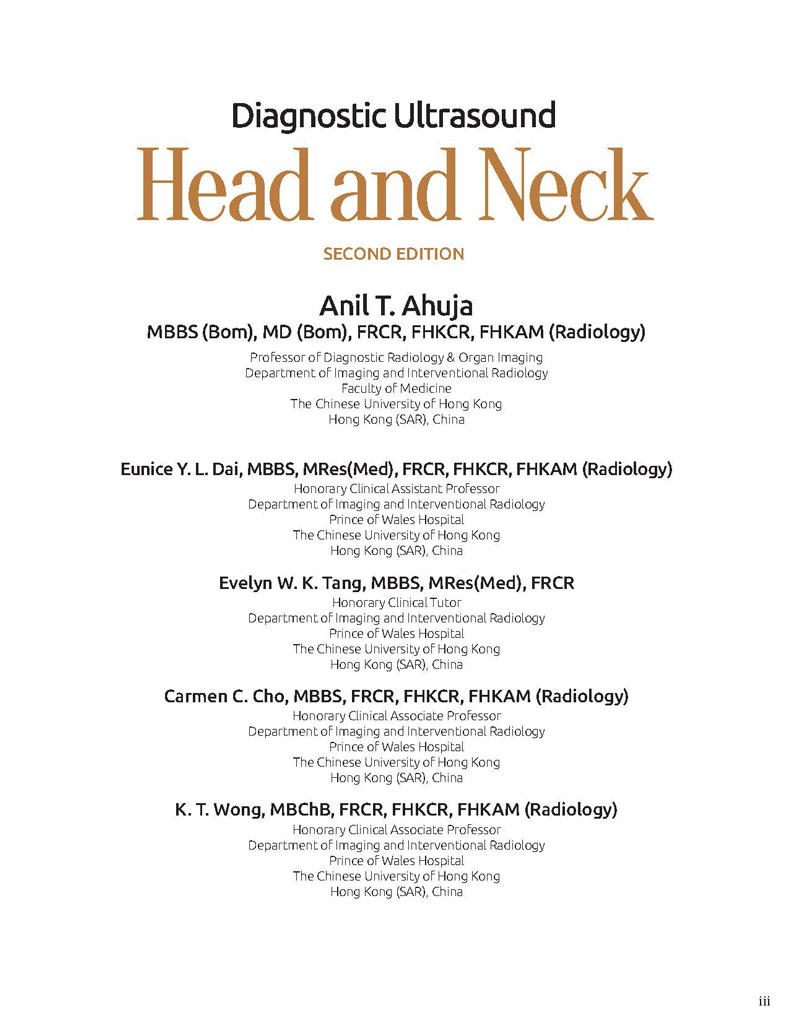 Diagnostic Ultrasound

Head and Neck

SECOND EDITION

Anil T. Ahuja
MBBS (Bom), MD (Bom), FRCR, FHKCR, FHKAM (Radiology)
Professor of Diagnostic Radiology & Organ Imaging
Department of Imaging and Interventional Radiology
Faculty of Medicine
The Chinese University of Hong Kong
Hong Kong (SAR), China

Eunice Y. L. Dai, MBBS, MRes(Med), FRCR, FHKCR, FHKAM (Radiology)
Honorary Clinical Assistant Professor
Department of Imaging and Interventional Radiology
Prince of Wales Hospital
The Chinese University of Hong Kong
Hong Kong (SAR), China

Evelyn W. K. Tang, MBBS, MRes(Med), FRCR
Honorary Clinical Tutor
Department of Imaging and Interventional Radiology
Prince of Wales Hospital
The Chinese University of Hong Kong
Hong Kong (SAR), China

Carmen C. Cho, MBBS, FRCR, FHKCR, FHKAM (Radiology)
Honorary Clinical Associate Professor
Department of Imaging and Interventional Radiology
Prince of Wales Hospital
The Chinese University of Hong Kong
Hong Kong (SAR), China

K. T. Wong, MBChB, FRCR, FHKCR, FHKAM (Radiology)
Honorary Clinical Associate Professor
Department of Imaging and Interventional Radiology
Prince of Wales Hospital
The Chinese University of Hong Kong
Hong Kong (SAR), China

iii